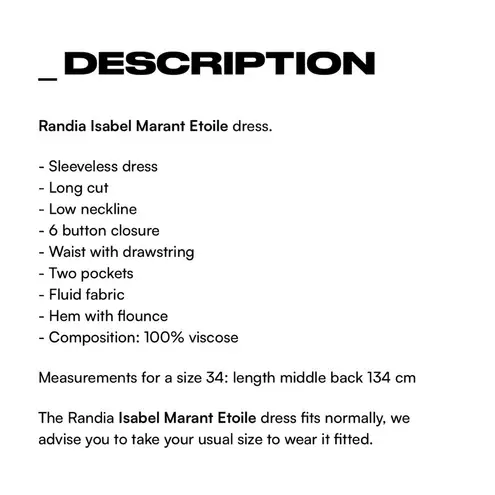 _DESCRIPTION

Randia Isabel Marant Etoile dress.

- Sleeveless dress
- Long cut
- Low neckline
- 6 button closure
- Waist with drawstring
- Two pockets
- Fluid fabric
- Hem with flounce
- Composition: 100% viscose

Measurements for a size 34: length middle back 134 cm

The Randia Isabel Marant Etoile dress fits normally, we advise you to take your usual size to wear it fitted.